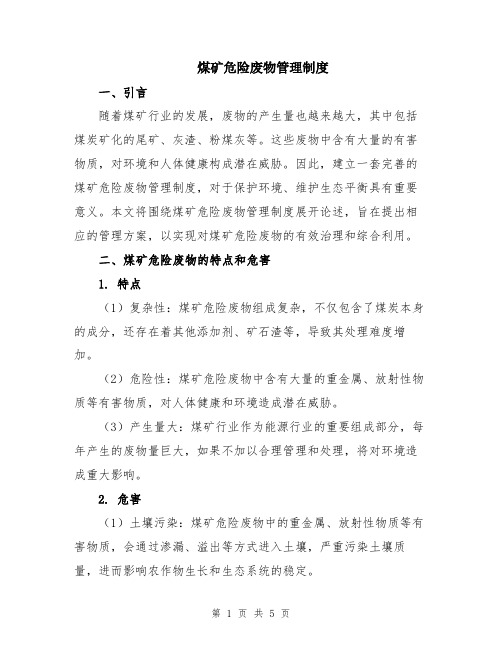 煤矿危险废物管理制度

一、引言

随着煤矿行业的发展，废物的产生量也越来越大，其中包括煤炭矿化的尾矿、灰渣、粉煤灰等。这些废物中含有大量的有害物质，对环境和人体健康构成潜在威胁。因此，建立一套完善的煤矿危险废物管理制度，对于保护环境、维护生态平衡具有重要意义。本文将围绕煤矿危险废物管理制度展开论述，旨在提出相应的管理方案，以实现对煤矿危险废物的有效治理和综合利用。

二、煤矿危险废物的特点和危害

1. 特点

（1）复杂性：煤矿危险废物组成复杂，不仅包含了煤炭本身的成分，还存在着其他添加剂、矿石渣等，导致其处理难度增加。

（2）危险性：煤矿危险废物中含有大量的重金属、放射性物质等有害物质，对人体健康和环境造成潜在威胁。

（3）产生量大：煤矿行业作为能源行业的重要组成部分，每年产生的废物量巨大，如果不加以合理管理和处理，将对环境造成重大影响。

2. 危害

（1）土壤污染：煤矿危险废物中的重金属、放射性物质等有害物质，会通过渗漏、溢出等方式进入土壤，严重污染土壤质量，进而影响农作物生长和生态系统的稳定。

第 1 页 共 5 页